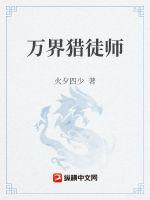 万界猎徒师

火夕四少 著

纵横中文网